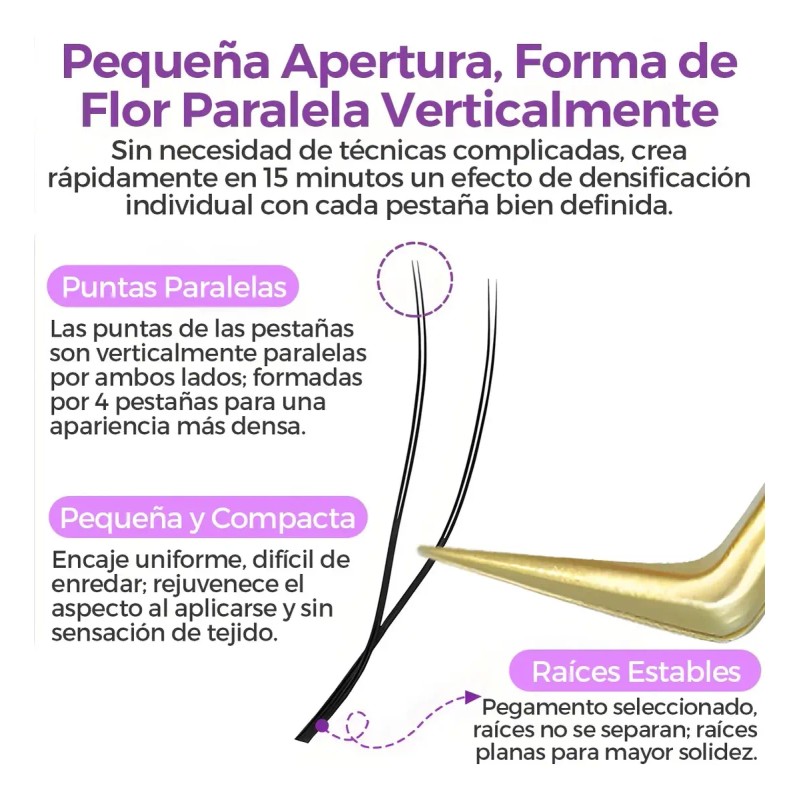 Pequeña Apertura, Forma de Flor Paralela Verticalmente

Sin necesidad de técnicas complicadas, crea rápidamente en 15 minutos un efecto de densificación individual con cada pestaña bien definida.

Puntas Paralelas

Las puntas de las pestañas son verticalmente paralelas por ambos lados; formadas por 4 pestañas para una apariencia más densa.

Pequeña y Compacta

Encaje uniforme, difícil de enredar; rejuvenece el aspecto al aplicarse y sin sensación de tejido.

Raíces Estables

Pegamento seleccionado, raíces no se separan; raíces planas para mayor solidez.